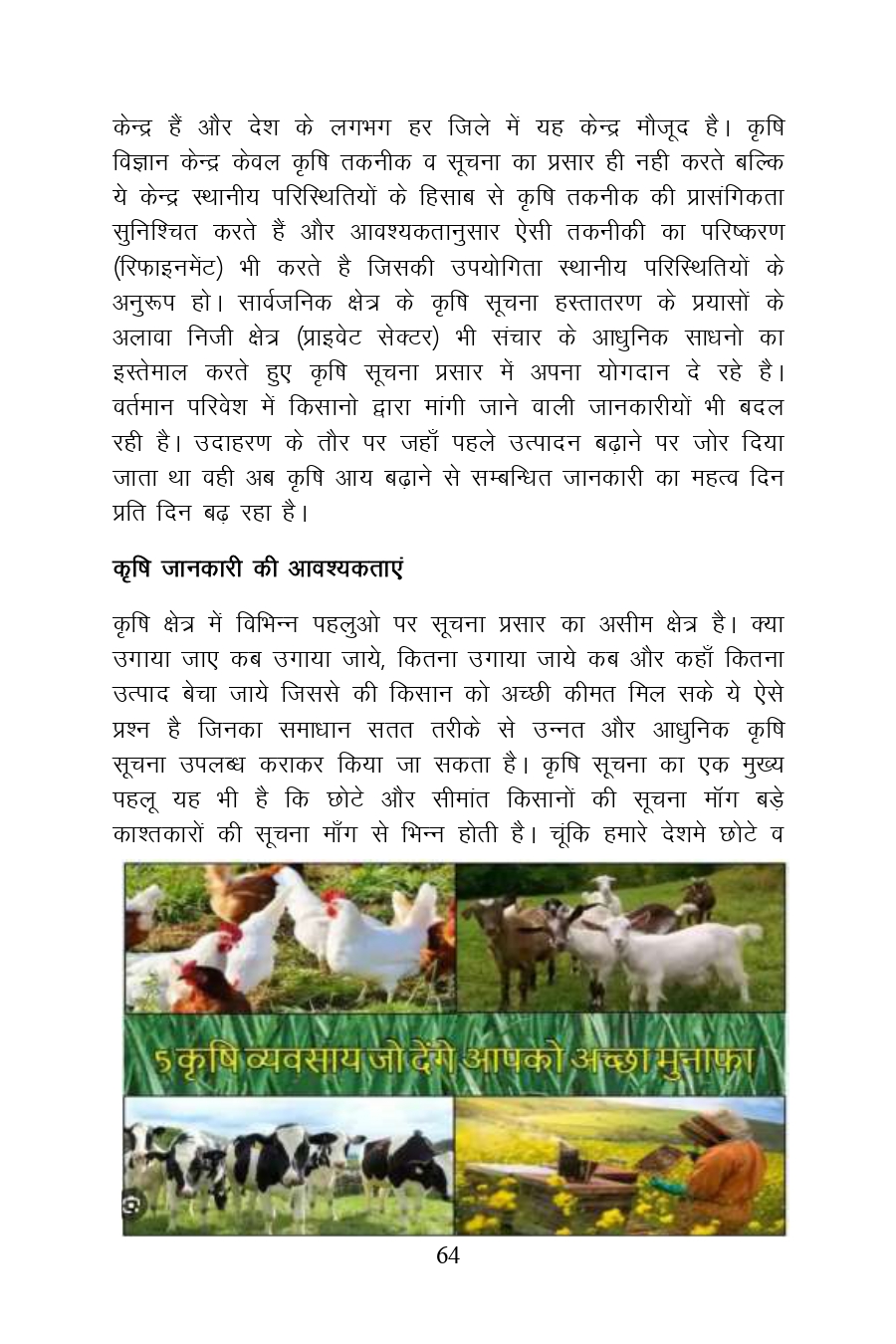 केन्द्र हैं और देश के लगभग हर जिले में यह केन्द्र मौजूद है। कृषि विज्ञान केन्द्र केवल कृषि तकनीक व सूचना का प्रसार ही नही करते बल्कि ये केन्द्र स्थानीय परिस्थितियों के हिसाब से कृषि तकनीक की प्रासंगिकता सुनिश्चित करते हैं और आवश्यकतानुसार ऐसी तकनीकी का परिष्करण (रिफाइनमेंट) भी करते है जिसकी उपयोगिता स्थानीय परिस्थितियों के अनुरूप हो। सार्वजनिक क्षेत्र के कृषि सूचना हस्तातरण के प्रयासों के अलावा निजी क्षेत्र (प्राइवेट सेक्टर) भी संचार के आधुनिक साधनो का इस्तेमाल करते हुए कृषि सूचना प्रसार में अपना योगदान दे रहे है। वर्तमान परिवेश में किसानो द्वारा मांगी जाने वाली जानकारीयों भी बदल रही है। उदाहरण के तौर पर जहाँ पहले उत्पादन बढ़ाने पर जोर दिया जाता था वही अब कृषि आय बढ़ाने से सम्बन्धित जानकारी का महत्व दिन प्रति दिन बढ़ रहा है।

कृषि जानकारी की आवश्यकताएं

कृषि क्षेत्र में विभिन्न पहलुओ पर सूचना प्रसार का असीम क्षेत्र है। क्या उगाया जाए कब उगाया जाये, कितना उगाया जाये कब और कहाँ कितना उत्पाद बेचा जाये जिससे की किसान को अच्छी कीमत मिल सके ये ऐसे प्रश्न है जिनका समाधान सतत तरीके से उन्नत और आधुनिक कृषि सूचना उपलब्ध कराकर किया जा सकता है। कृषि सूचना का एक मुख्य पहलू यह भी है कि छोटे और सीमांत किसानों की सूचना मॉग बड़े काश्तकारों की सूचना माँग से भिन्न होती है। चूंकि हमारे देशमे छोटे व

5 कृषि व्यवसाय जो देंगे आपको अच्छा मुनाफा

64